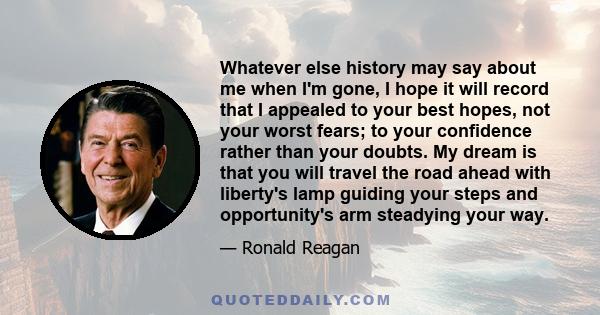 Whatever else history may say about me when I'm gone, I hope it will record that I appealed to your best hopes, not your worst fears; to your confidence rather than your doubts. My dream is that you will travel the road ahead with liberty's lamp guiding your steps and opportunity's arm steadying your way.

— Ronald Reagan

QUOTEDDAILY.COM